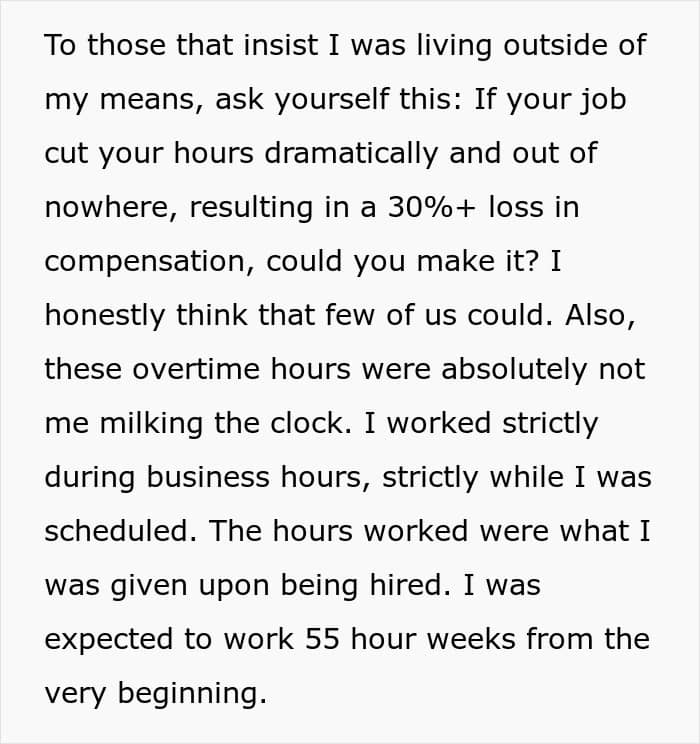 To those that insist I was living outside of my means, ask yourself this: If your job cut your hours dramatically and out of nowhere, resulting in a 30%+ loss in compensation, could you make it? I honestly think that few of us could. Also, these overtime hours were absolutely not me milking the clock. I worked strictly during business hours, strictly while I was scheduled. The hours worked were what I was given upon being hired. I was expected to work 55 hour weeks from the very beginning.